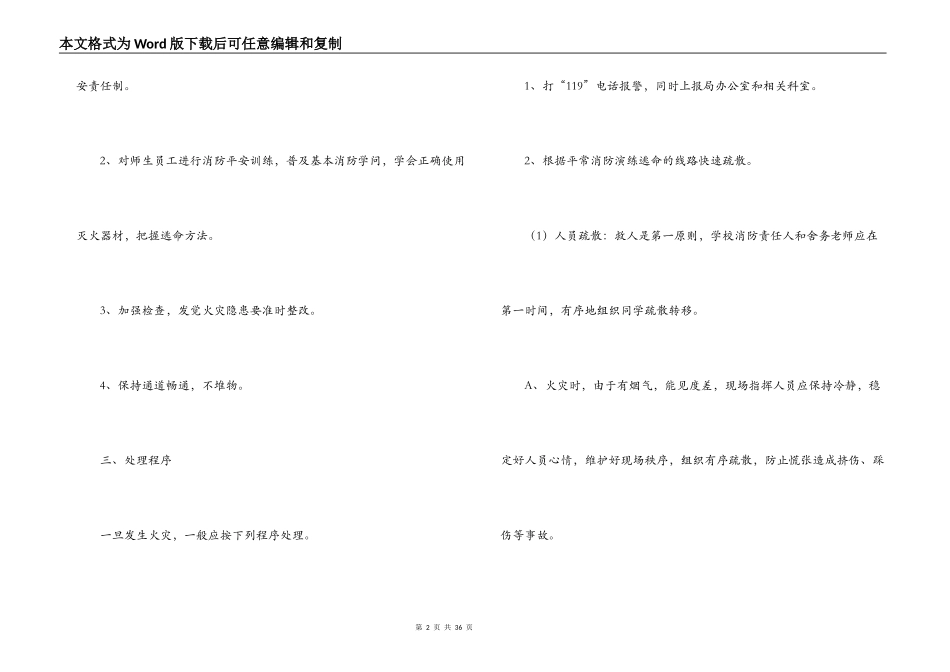 本文格式为Word版下载后可任意编辑和复制

安责任制。

2、对师生员工进行消防平安训练，普及基本消防学问，学会正确使用灭火器材，把握逃命方法。

3、加强检查，发觉火灾隐患要准时整改。

4、保持通道畅通，不堆物。

三、处理程序

一旦发生火灾，一般应按下列程序处理。

1、打“119”电话报警，同时上报局办公室和相关科室。

2、根据平常消防演练逃命的线路快速疏散。

（1）人员疏散：救人是第一原则，学校消防责任人和舍务老师应在第一时间，有序地组织同学疏散转移。

A、火灾时，由于有烟气，能见度差，现场指挥人员应保持冷静，稳定好人员心情，维护好现场秩序，组织有序疏散，防止慌张造成挤伤、踩伤等事故。

第 2 页 共 36 页